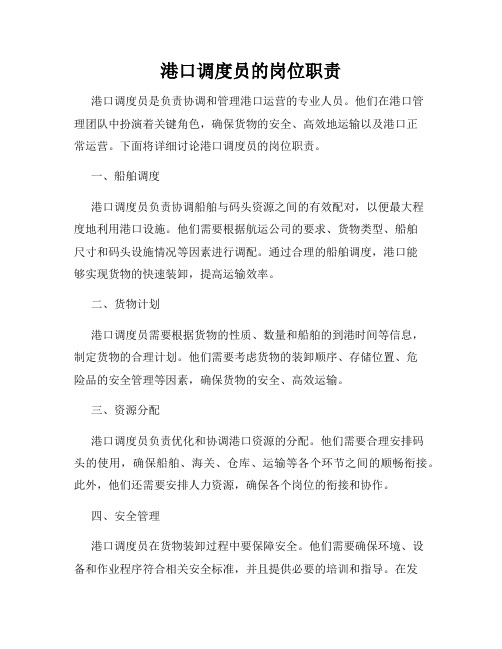 港口调度员的岗位职责

港口调度员是负责协调和管理港口运营的专业人员。他们在港口管理团队中扮演着关键角色，确保货物的安全、高效地运输以及港口正常运营。下面将详细讨论港口调度员的岗位职责。

一、船舶调度

港口调度员负责协调船舶与码头资源之间的有效配对，以便最大程度地利用港口设施。他们需要根据航运公司的要求、货物类型、船舶尺寸和码头设施情况等因素进行调配。通过合理的船舶调度，港口能够实现货物的快速装卸，提高运输效率。

二、货物计划

港口调度员需要根据货物的性质、数量和船舶的到港时间等信息，制定货物的合理计划。他们需要考虑货物的装卸顺序、存储位置、危险品的安全管理等因素，确保货物的安全、高效运输。

三、资源分配

港口调度员负责优化和协调港口资源的分配。他们需要合理安排码头的使用，确保船舶、海关、仓库、运输等各个环节之间的顺畅衔接。此外，他们还需要安排人力资源，确保各个岗位的衔接和协作。

四、安全管理

港口调度员在货物装卸过程中要保障安全。他们需要确保环境、设备和作业程序符合相关安全标准，并且提供必要的培训和指导。在发